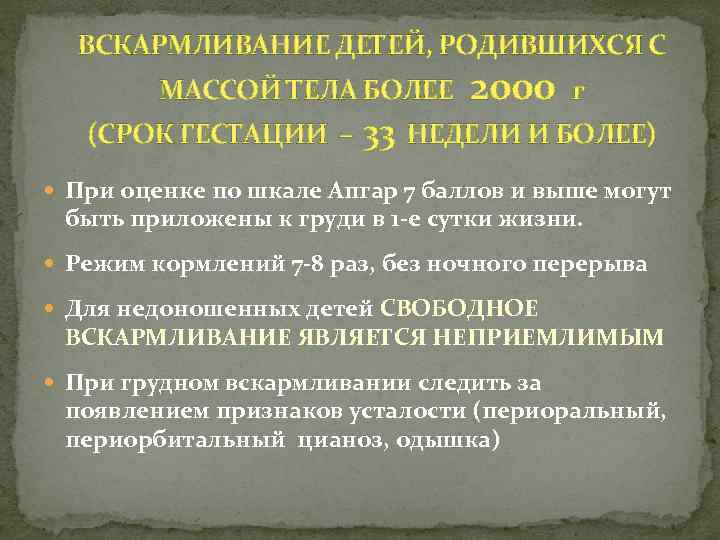 ВСКАРМЛИВАНИЕ ДЕТЕЙ, РОДИВШИХСЯ С МАССОЙ ТЕЛА БОЛЕЕ 2000 г (СРОК ГЕСТАЦИИ – 33 НЕДЕЛИ И БОЛЕЕ)

При оценке по шкале Апгар 7 баллов и выше могут быть приложены к груди в 1-е сутки жизни.

Режим кормлений 7-8 раз, без ночного перерыва

Для недоношенных детей СВОБОДНОЕ ВСКАРМЛИВАНИЕ ЯВЛЯЕТСЯ НЕПРИЕМЛИМЫМ

При грудном вскармливании следить за появлением признаков усталости (периоральный, периорбитальный цианоз, одышка)